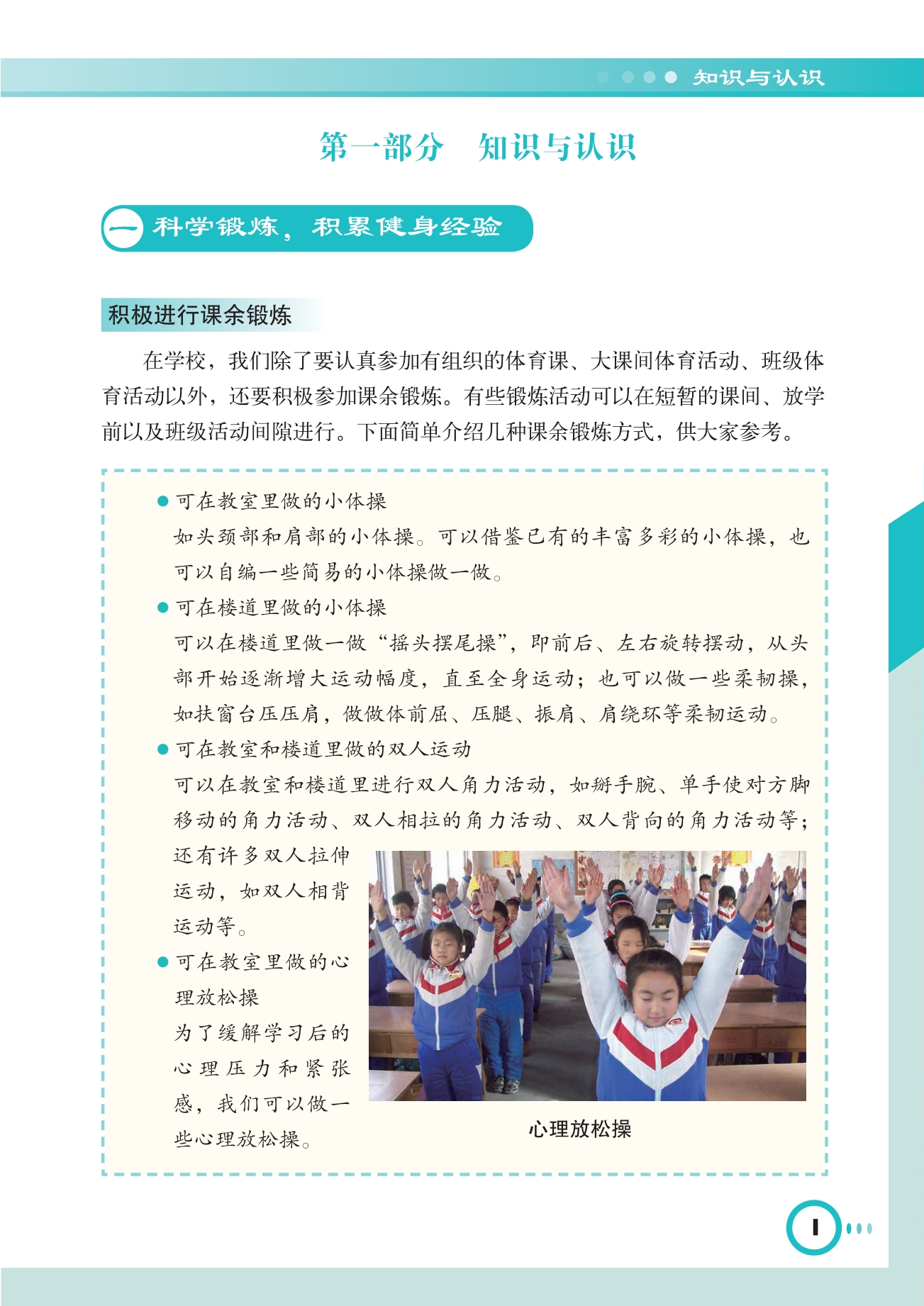 知识与认识

第一部分　知识与认识

一　科学锻炼，积累健身经验

积极进行课余锻炼

在学校，我们除了要认真参加有组织的体育课、大课间体育活动、班级体育活动以外，还要积极参加课余锻炼。有些锻炼活动可以在短暂的课间、放学前以及班级活动间隙进行。下面简单介绍几种课余锻炼方式，供大家参考。

● 可在教室里做的小体操
如头颈部和肩部的小体操。可以借鉴已有的丰富多彩的小体操，也可以自编一些简易的小体操做一做。

● 可在楼道里做的小体操
可以在楼道里做一做“摇头摆尾操”，即前后、左右旋转摆动，从头部开始逐渐增大运动幅度，直至全身运动；也可以做一些柔韧操，如扶窗台压压肩，做做体前屈、压腿、振肩、肩绕环等柔韧运动。

● 可在教室和楼道里做的双人运动
可以在教室和楼道里进行双人角力活动，如掰手腕、单手使对方脚移动的角力活动、双人相拉的角力活动、双人背向的角力活动等；还有许多双人拉伸运动，如双人相背运动等。

● 可在教室里做的心理放松操
为了缓解学习后的心理压力和紧张感，我们可以做一些心理放松操。

心理放松操

1